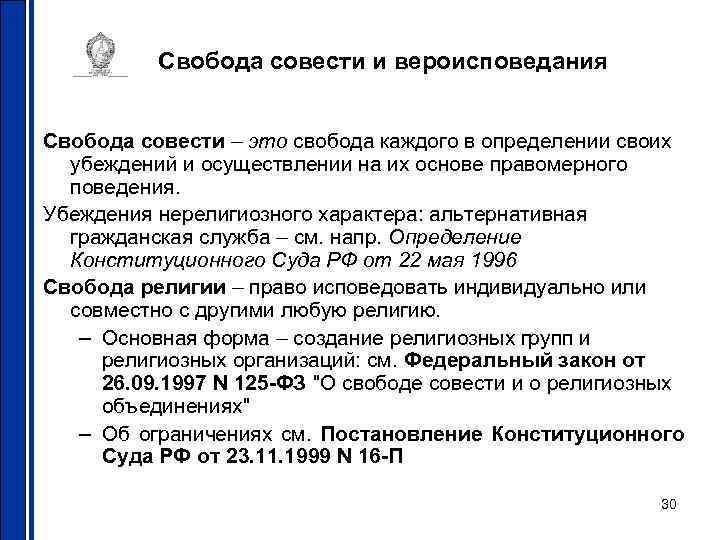 Свобода совести и вероисповедания

Свобода совести – это свобода каждого в определении своих убеждений и осуществлении на их основе правомерного поведения.

Убеждения нерелигиозного характера: альтернативная гражданская служба – см. напр. Определение Конституционного Суда РФ от 22 мая 1996

Свобода религии – право исповедовать индивидуально или совместно с другими любую религию.

– Основная форма – создание религиозных групп и религиозных организаций: см. Федеральный закон от 26.09.1997 N 125-ФЗ "О свободе совести и о религиозных объединениях"

– Об ограничениях см. Постановление Конституционного Суда РФ от 23.11.1999 N 16-П

30